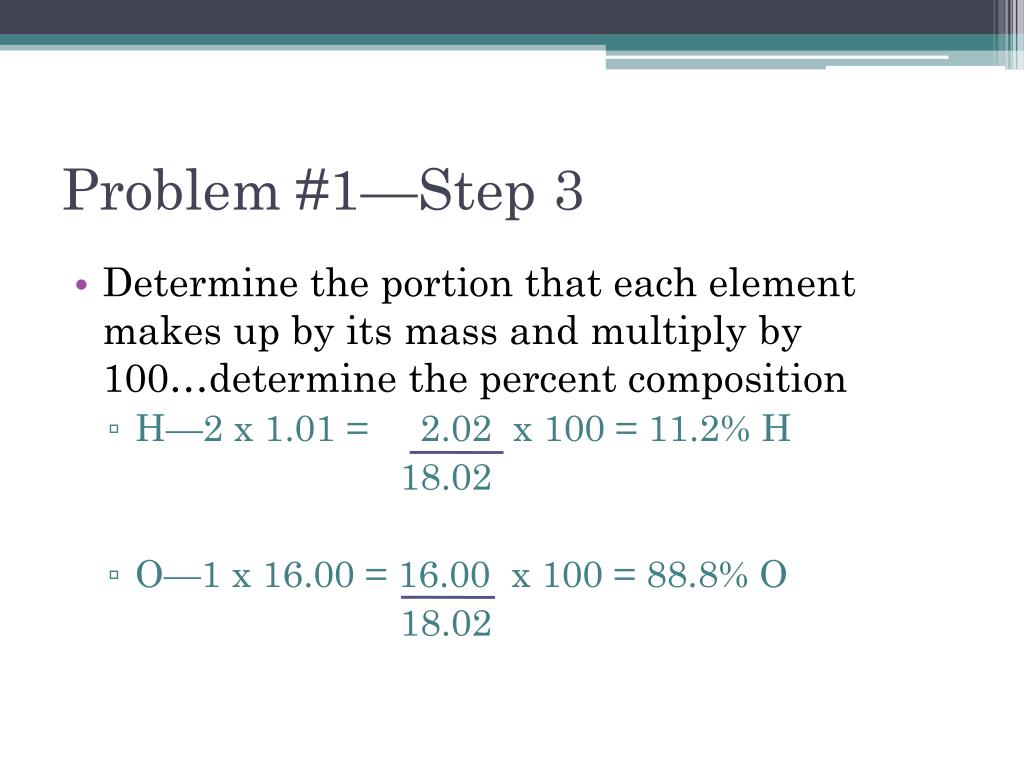 Problem #1—Step 3

• Determine the portion that each element makes up by its mass and multiply by 100…determine the percent composition

▫ H—2 x 1.01 = $\frac{2.02}{18.02}$ x 100 = 11.2% H

▫ O—1 x 16.00 = $\frac{16.00}{18.02}$ x 100 = 88.8% O